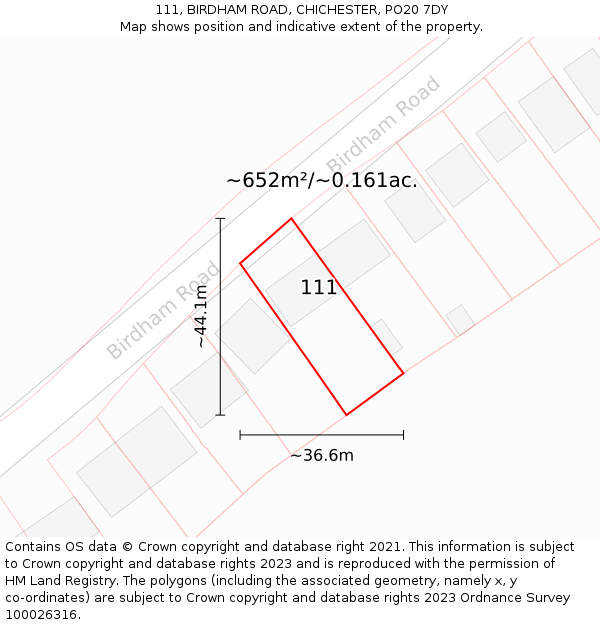 111, BIRDHAM ROAD, CHICHESTER, PO20 7DY
Map shows position and indicative extent of the property.

Birdham Road

~652m²/~0.161ac.

Birdham Road

~44.1m

111

~36.6m

Contains OS data © Crown copyright and database right 2021. This information is subject to Crown copyright and database rights 2023 and is reproduced with the permission of HM Land Registry. The polygons (including the associated geometry, namely x, y co-ordinates) are subject to Crown copyright and database rights 2023 Ordnance Survey 100026316.